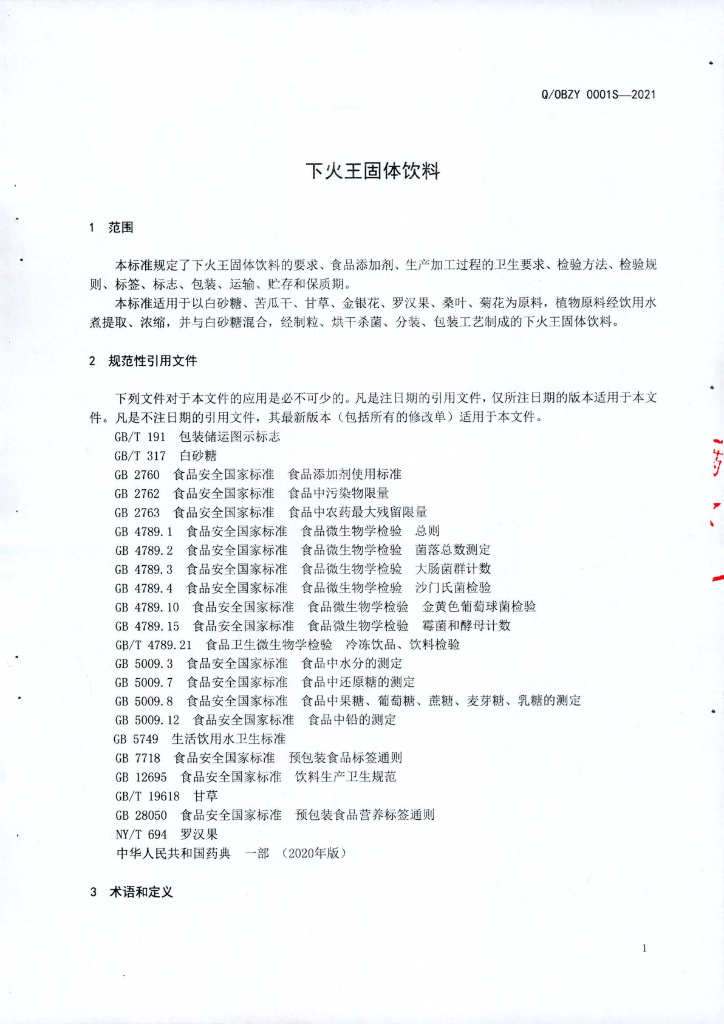 Q/OBZY 0001S—2021

下火王固体饮料

1 范围

本标准规定了下火王固体饮料的要求、食品添加剂、生产加工过程的卫生要求、检验方法、检验规则、标签、标志、包装、运输、贮存和保质期。
本标准适用于以白砂糖、苦瓜干、甘草、金银花、罗汉果、桑叶、菊花为原料，植物原料经饮用水煮提取、浓缩，并与白砂糖混合，经制粒、烘干杀菌、分装、包装工艺制成的下火王固体饮料。

2 规范性引用文件

下列文件对于本文件的应用是必不可少的。凡是注日期的引用文件，仅所注日期的版本适用于本文件。凡是不注日期的引用文件，其最新版本（包括所有的修改单）适用于本文件。
GB/T 191 包装储运图示标志
GB/T 317 白砂糖
GB 2760 食品安全国家标准 食品添加剂使用标准
GB 2762 食品安全国家标准 食品中污染物限量
GB 2763 食品安全国家标准 食品中农药最大残留限量
GB 4789.1 食品安全国家标准 食品微生物学检验 总则
GB 4789.2 食品安全国家标准 食品微生物学检验 菌落总数测定
GB 4789.3 食品安全国家标准 食品微生物学检验 大肠菌群计数
GB 4789.4 食品安全国家标准 食品微生物学检验 沙门氏菌检验
GB 4789.10 食品安全国家标准 食品微生物学检验 金黄色葡萄球菌检验
GB 4789.15 食品安全国家标准 食品微生物学检验 霉菌和酵母计数
GB/T 4789.21 食品卫生微生物学检验 冷冻饮品、饮料检验
GB 5009.3 食品安全国家标准 食品中水分的测定
GB 5009.7 食品安全国家标准 食品中还原糖的测定
GB 5009.8 食品安全国家标准 食品中果糖、葡萄糖、蔗糖、麦芽糖、乳糖的测定
GB 5009.12 食品安全国家标准 食品中铅的测定
GB 5749 生活饮用水卫生标准
GB 7718 食品安全国家标准 预包装食品标签通则
GB 12695 食品安全国家标准 饮料生产卫生规范
GB/T 19618 甘草
GB 28050 食品安全国家标准 预包装食品营养标签通则
NY/T 694 罗汉果
中华人民共和国药典 一部 （2020年版）

3 术语和定义

1